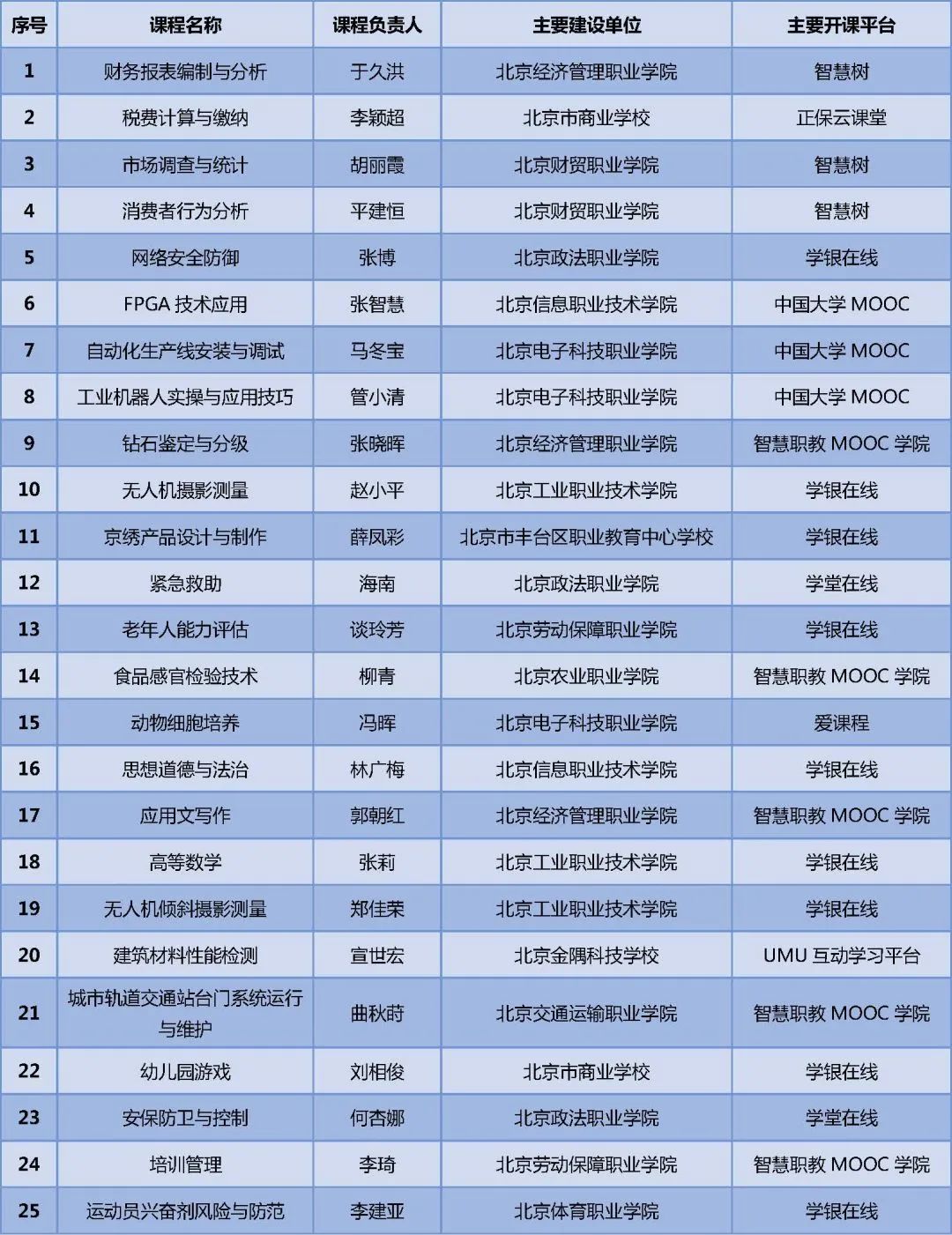 | 序号 | 课程名称 | 课程负责人 | 主要建设单位 | 主要开课平台 |
|---|---|---|---|---|
| 1 | 财务报表编制与分析 | 于久洪 | 北京经济管理职业学院 | 智慧树 |
| 2 | 税费计算与缴纳 | 李颖超 | 北京市商业学校 | 正保云课堂 |
| 3 | 市场调查与统计 | 胡丽霞 | 北京财贸职业学院 | 智慧树 |
| 4 | 消费者行为分析 | 平建恒 | 北京财贸职业学院 | 智慧树 |
| 5 | 网络安全防御 | 张博 | 北京政法职业学院 | 学银在线 |
| 6 | FPGA 技术应用 | 张智慧 | 北京信息职业技术学院 | 中国大学 MOOC |
| 7 | 自动化生产线安装与调试 | 马冬宝 | 北京电子科技职业学院 | 中国大学 MOOC |
| 8 | 工业机器人实操与应用技巧 | 管小清 | 北京电子科技职业学院 | 中国大学 MOOC |
| 9 | 钻石鉴定与分级 | 张晓晖 | 北京经济管理职业学院 | 智慧职教 MOOC 学院 |
| 10 | 无人机摄影测量 | 赵小平 | 北京工业职业技术学院 | 学银在线 |
| 11 | 京绣产品设计与制作 | 薛凤彩 | 北京市丰台区职业教育中心学校 | 学银在线 |
| 12 | 紧急救助 | 海南 | 北京政法职业学院 | 学堂在线 |
| 13 | 老年人能力评估 | 谈玲芳 | 北京劳动保障职业学院 | 学银在线 |
| 14 | 食品感官检验技术 | 柳青 | 北京农业职业学院 | 智慧职教 MOOC 学院 |
| 15 | 动物细胞培养 | 冯晖 | 北京电子科技职业学院 | 爱课程 |
| 16 | 思想道德与法治 | 林广梅 | 北京信息职业技术学院 | 学银在线 |
| 17 | 应用文写作 | 郭朝红 | 北京经济管理职业学院 | 智慧职教 MOOC 学院 |
| 18 | 高等数学 | 张莉 | 北京工业职业技术学院 | 学银在线 |
| 19 | 无人机倾斜摄影测量 | 郑佳荣 | 北京工业职业技术学院 | 学银在线 |
| 20 | 建筑材料性能检测 | 宣世宏 | 北京金隅科技学校 | UMU 互动学习平台 |
| 21 | 城市轨道交通站台门系统运行与维护 | 曲秋莳 | 北京交通运输职业学院 | 智慧职教 MOOC 学院 |
| 22 | 幼儿园游戏 | 刘相俊 | 北京市商业学校 | 学银在线 |
| 23 | 安保防卫与控制 | 何杏娜 | 北京政法职业学院 | 学堂在线 |
| 24 | 培训管理 | 李琦 | 北京劳动保障职业学院 | 智慧职教 MOOC 学院 |
| 25 | 运动员兴奋剂风险与防范 | 李建亚 | 北京体育职业学院 | 学银在线 |